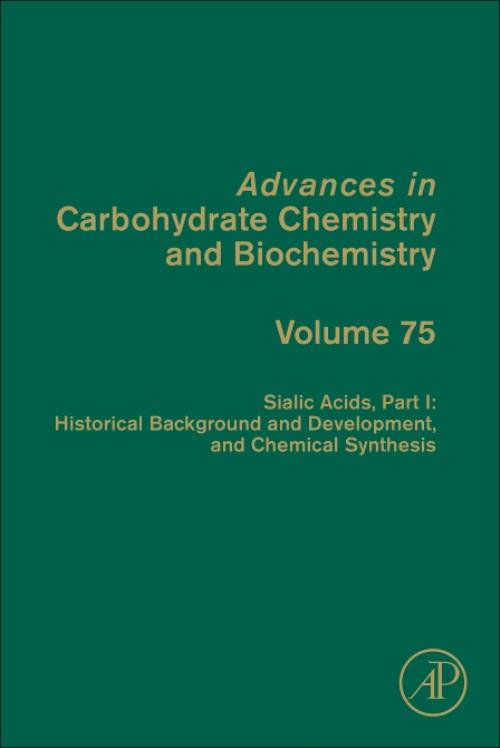 Advances in
Carbohydrate Chemistry
and Biochemistry

Volume 75

Sialic Acids, Part I:
Historical Background and Development,
and Chemical Synthesis

AP